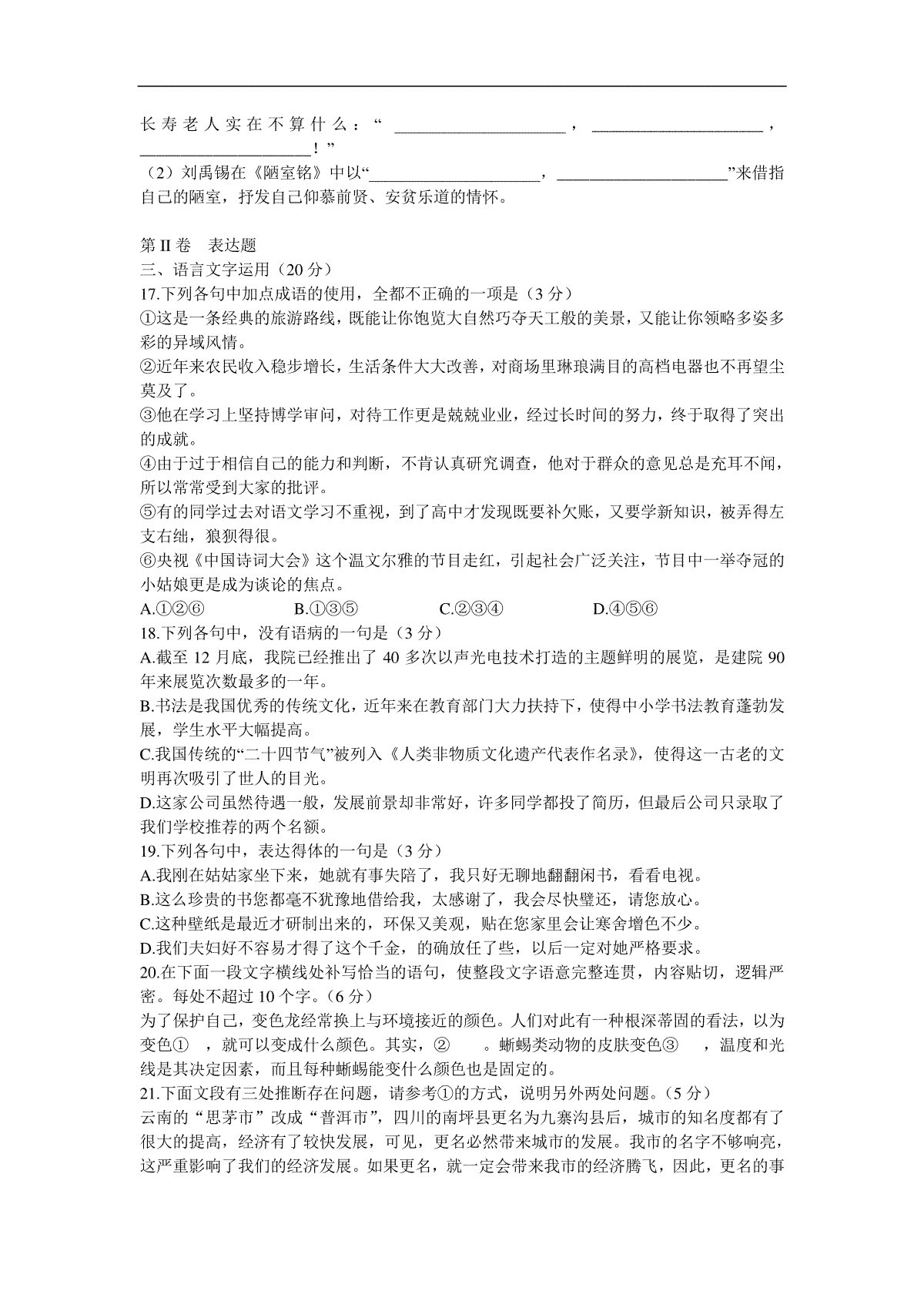 长寿老人实在不算什么：“ ____________________，____________________，____________________！”

（2）刘禹锡在《陋室铭》中以“____________________，____________________”来借指自己的陋室，抒发自己仰慕前贤、安贫乐道的情怀。

第 II 卷　表达题

三、语言文字运用（20 分）

17.下列各句中加点成语的使用，全都不正确的一项是（3 分）

①这是一条经典的旅游路线，既能让你饱览大自然巧夺天工般的美景，又能让你领略多姿多彩的异域风情。

②近年来农民收入稳步增长，生活条件大大改善，对商场里琳琅满目的高档电器也不再望尘莫及了。

③他在学习上坚持博学审问，对待工作更是兢兢业业，经过长时间的努力，终于取得了突出的成就。

④由于过于相信自己的能力和判断，不肯认真研究调查，他对于群众的意见总是充耳不闻，所以常常受到大家的批评。

⑤有的同学过去对语文学习不重视，到了高中才发现既要补欠账，又要学新知识，被弄得左支右绌，狼狈得很。

⑥央视《中国诗词大会》这个温文尔雅的节目走红，引起社会广泛关注，节目中一举夺冠的小姑娘更是成为谈论的焦点。

A.①②⑥　　B.①③⑤　　C.②③④　　D.④⑤⑥

18.下列各句中，没有语病的一句是（3 分）

A.截至 12 月底，我院已经推出了 40 多次以声光电技术打造的主题鲜明的展览，是建院 90 年来展览次数最多的一年。

B.书法是我国优秀的传统文化，近年来在教育部门大力扶持下，使得中小学书法教育蓬勃发展，学生水平大幅提高。

C.我国传统的“二十四节气”被列入《人类非物质文化遗产代表作名录》，使得这一古老的文明再次吸引了世人的目光。

D.这家公司虽然待遇一般，发展前景却非常好，许多同学都投了简历，但最后公司只录取了我们学校推荐的两个名额。

19.下列各句中，表达得体的一句是（3 分）

A.我刚在姑姑家坐下来，她就有事失陪了，我只好无聊地翻翻闲书，看看电视。

B.这么珍贵的书您都毫不犹豫地借给我，太感谢了，我会尽快璧还，请您放心。

C.这种壁纸是最近才研制出来的，环保又美观，贴在您家里会让寒舍增色不少。

D.我们夫妇好不容易才得了这个千金，的确放任了些，以后一定对她严格要求。

20.在下面一段文字横线处补写恰当的语句，使整段文字语意完整连贯，内容贴切，逻辑严密。每处不超过 10 个字。（6 分）

为了保护自己，变色龙经常换上与环境接近的颜色。人们对此有一种根深蒂固的看法，以为变色①　，就可以变成什么颜色。其实，②　　。蜥蜴类动物的皮肤变色③　　，温度和光线是其决定因素，而且每种蜥蜴能变什么颜色也是固定的。

21.下面文段有三处推断存在问题，请参考①的方式，说明另外两处问题。（5 分）

云南的“思茅市”改成“普洱市”，四川的南坪县更名为九寨沟县后，城市的知名度都有了很大的提高，经济有了较快发展，可见，更名必然带来城市的发展。我市的名字不够响亮，这严重影响了我们的经济发展。如果更名，就一定会带来我市的经济腾飞，因此，更名的事